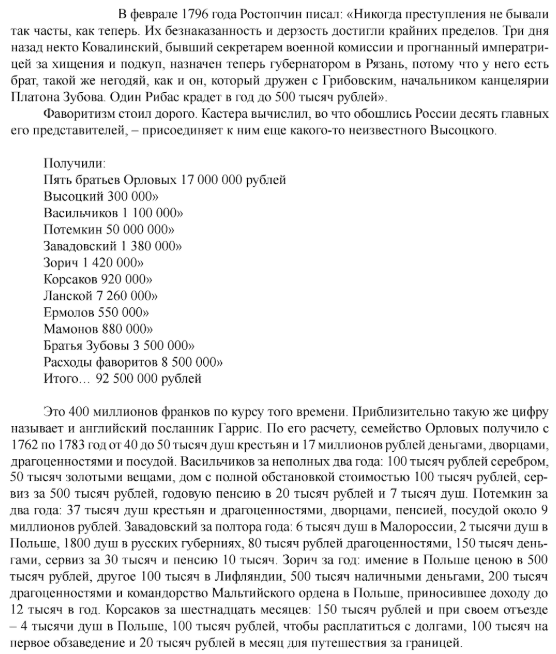 В феврале 1796 года Ростопчин писал: «Никогда преступления не бывали так часты, как теперь. Их безнаказанность и дерзость достигли крайних пределов. Три дня назад некто Ковалинский, бывший секретарем военной комиссии и прогнанный императрицей за хищения и подкуп, назначен теперь губернатором в Рязань, потому что у него есть брат, такой же негодяй, как и он, который дружен с Грибовским, начальником канцелярии Платона Зубова. Один Рибас крадет в год до 500 тысяч рублей».

Фаворитизм стоил дорого. Кастера вычислил, во что обошлись России десять главных его представителей, – присоединяет к ним еще какого-то неизвестного Высоцкого.

Получили:
Пять братьев Орловых 17 000 000 рублей
Высоцкий 300 000»
Васильчиков 1 100 000»
Потемкин 50 000 000»
Завадовский 1 380 000»
Зорич 1 420 000»
Корсаков 920 000»
Ланской 7 260 000»
Ермолов 550 000»
Мамонов 880 000»
Братья Зубовы 3 500 000»
Расходы фаворитов 8 500 000»
Итого… 92 500 000 рублей

Это 400 миллионов франков по курсу того времени. Приблизительно такую же цифру называет и английский посланник Гаррис. По его расчету, семейство Орловых получило с 1762 по 1783 год от 40 до 50 тысяч душ крестьян и 17 миллионов рублей деньгами, дворцами, драгоценностями и посудой. Васильчиков за неполных два года: 100 тысяч рублей серебром, 50 тысяч золотыми вещами, дом с полной обстановкой стоимостью 100 тысяч рублей, сервиз за 500 тысяч рублей, годовую пенсию в 20 тысяч рублей и 7 тысяч душ. Потемкин за два года: 37 тысяч душ крестьян и драгоценностями, дворцами, пенсией, посудой около 9 миллионов рублей. Завадовский за полтора года: 6 тысяч душ в Малороссии, 2 тысячи душ в Польше, 1800 душ в русских губерниях, 80 тысяч рублей драгоценностями, 150 тысяч деньгами, сервиз за 30 тысяч и пенсию 10 тысяч. Зорич за год: имение в Польше ценою в 500 тысяч рублей, другое 100 тысяч в Лифляндии, 500 тысяч наличными деньгами, 200 тысяч драгоценностями и командорство Мальтийского ордена в Польше, приносившее доходу до 12 тысяч в год. Корсаков за шестнадцать месяцев: 150 тысяч рублей и при своем отъезде – 4 тысячи душ в Польше, 100 тысяч рублей, чтобы расплатиться с долгами, 100 тысяч на первое обзаведение и 20 тысяч рублей в месяц для путешествия за границей.